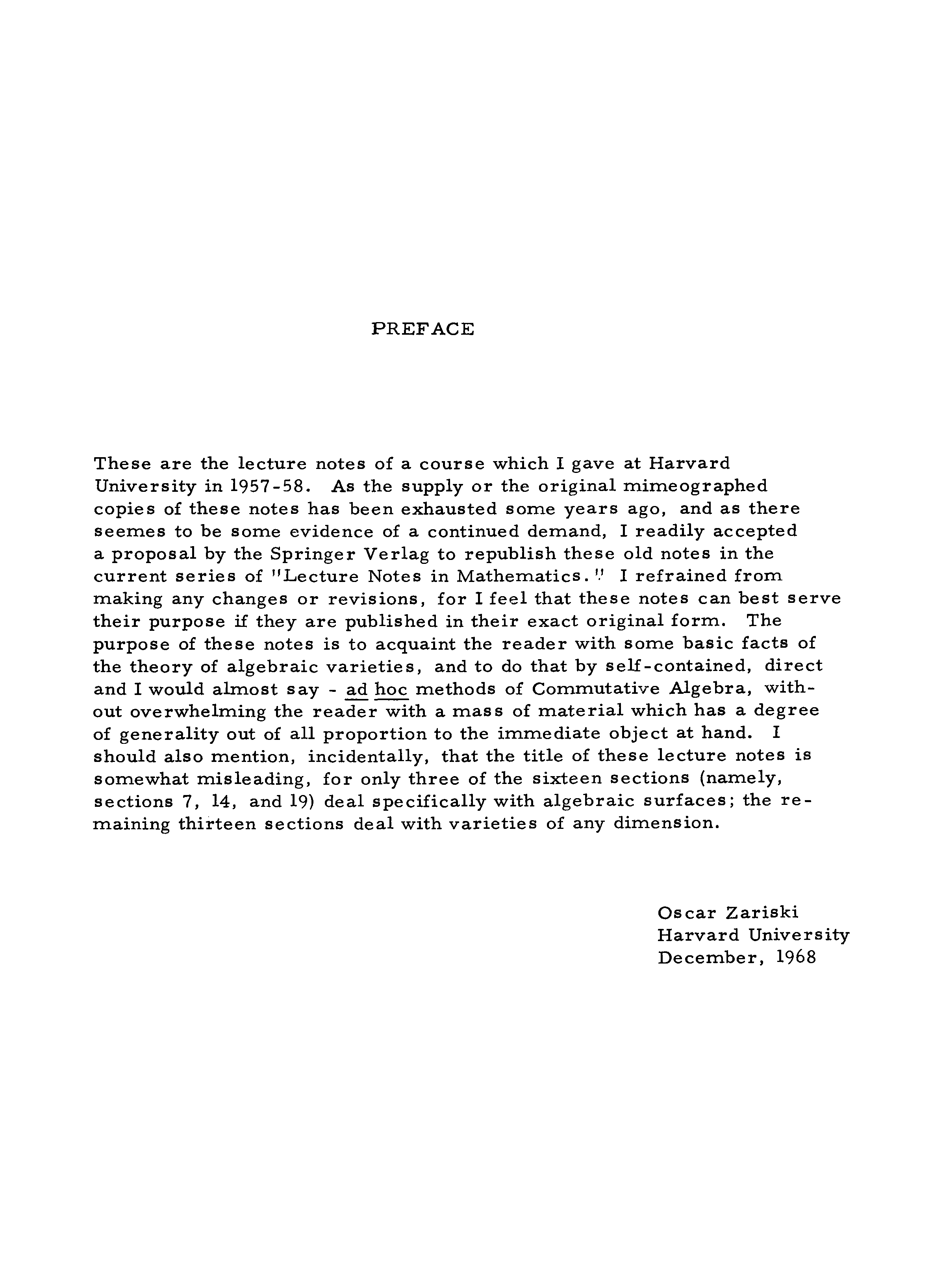 PREFACE

These are the lecture notes of a course which I gave at Harvard University in 1957-58. As the supply or the original mimeographed copies of these notes has been exhausted some years ago, and as there seemes to be some evidence of a continued demand, I readily accepted a proposal by the Springer Verlag to republish these old notes in the current series of "Lecture Notes in Mathematics." I refrained from making any changes or revisions, for I feel that these notes can best serve their purpose if they are published in their exact original form. The purpose of these notes is to acquaint the reader with some basic facts of the theory of algebraic varieties, and to do that by self-contained, direct and I would almost say - ad hoc methods of Commutative Algebra, without overwhelming the reader with a mass of material which has a degree of generality out of all proportion to the immediate object at hand. I should also mention, incidentally, that the title of these lecture notes is somewhat misleading, for only three of the sixteen sections (namely, sections 7, 14, and 19) deal specifically with algebraic surfaces; the remaining thirteen sections deal with varieties of any dimension.

Oscar Zariski
Harvard University
December, 1968